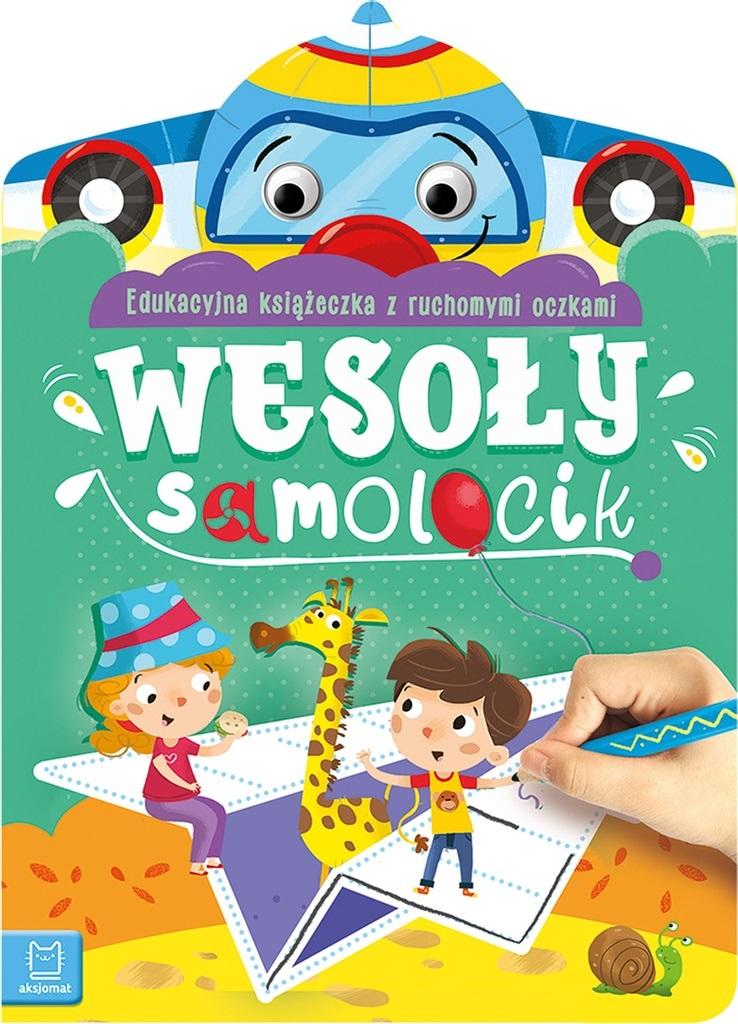 Edukacyjna książeczka z ruchomymi oczkami

WESOŁY
samolocik

aksjomat